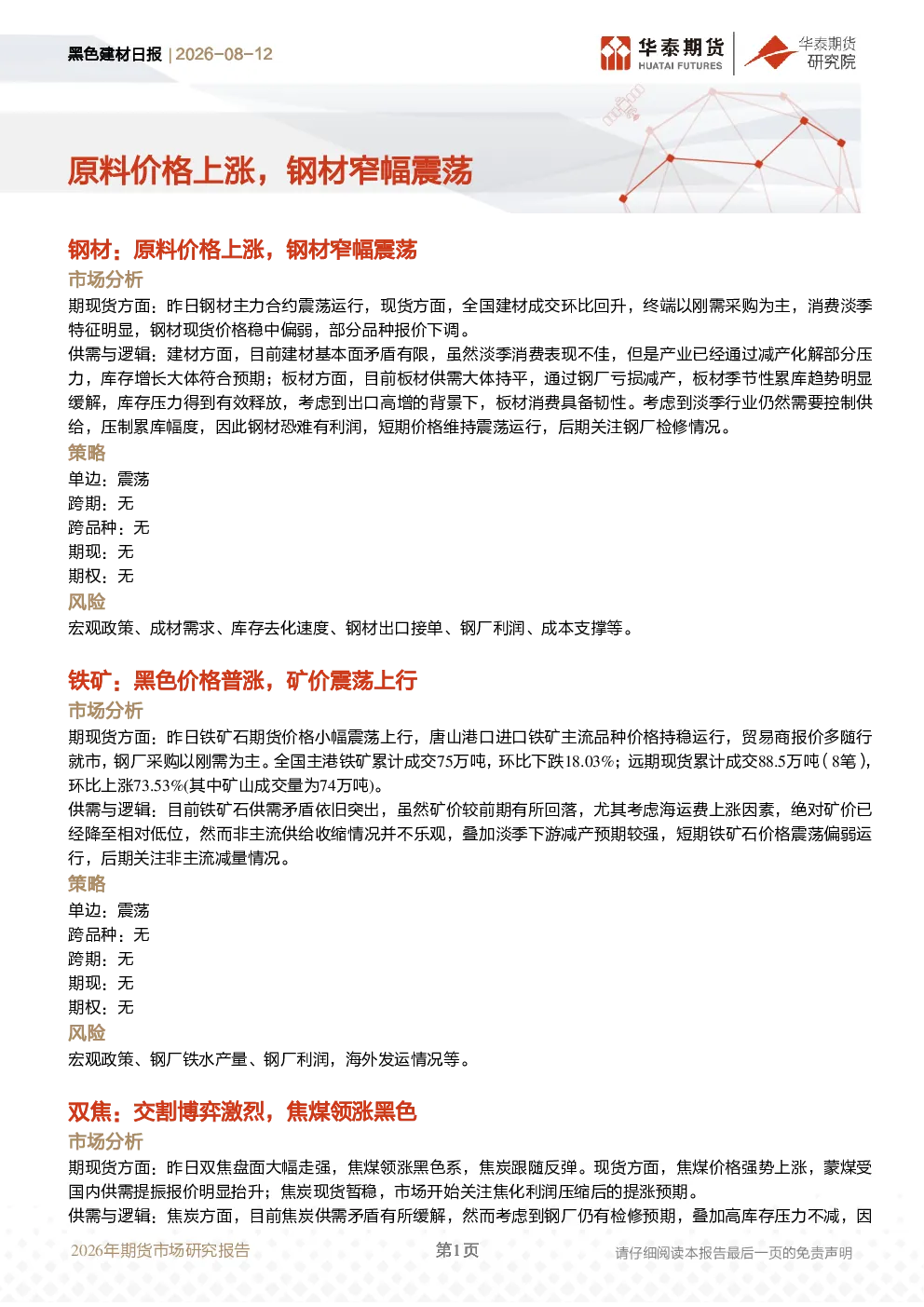 黑色建材日报 | 2026-08-12

华泰期货 HUATAI FUTURES

华泰期货 研究院

原料价格上涨，钢材窄幅震荡

钢材：原料价格上涨，钢材窄幅震荡

市场分析

期现货方面：昨日钢材主力合约震荡运行，现货方面，全国建材成交环比回升，终端以刚需采购为主，消费淡季特征明显，钢材现货价格稳中偏弱，部分品种报价下调。

供需与逻辑：建材方面，目前建材基本面矛盾有限，虽然淡季消费表现不佳，但是产业已经通过减产化解部分压力，库存增长大体符合预期；板材方面，目前板材供需大体持平，通过钢厂亏损减产，板材季节性累库趋势明显缓解，库存压力得到有效释放，考虑到出口高增的背景下，板材消费具备韧性。考虑到淡季行业仍然需要控制供给，压制累库幅度，因此钢材恐难有利润，短期价格维持震荡运行，后期关注钢厂检修情况。

策略

单边：震荡

跨期：无

跨品种：无

期现：无

期权：无

风险

宏观政策、成材需求、库存去化速度、钢材出口接单、钢厂利润、成本支撑等。

铁矿：黑色价格普涨，矿价震荡上行

市场分析

期现货方面：昨日铁矿石期货价格小幅震荡上行，唐山港口进口铁矿主流品种价格持稳运行，贸易商报价多随行就市，钢厂采购以刚需为主。全国主港铁矿累计成交75万吨，环比下跌18.03%；远期现货累计成交88.5万吨（8笔），环比上涨73.53%(其中矿山成交量为74万吨)。

供需与逻辑：目前铁矿石供需矛盾依旧突出，虽然矿价较前期有所回落，尤其考虑海运费上涨因素，绝对矿价已经降至相对低位，然而非主流供给收缩情况并不乐观，叠加淡季下游减产预期较强，短期铁矿石价格震荡偏弱运行，后期关注非主流减量情况。

策略

单边：震荡

跨品种：无

跨期：无

期现：无

期权：无

风险

宏观政策、钢厂铁水产量、钢厂利润，海外发运情况等。

双焦：交割博弈激烈，焦煤领涨黑色

市场分析

期现货方面：昨日双焦盘面大幅走强，焦煤领涨黑色系，焦炭跟随反弹。现货方面，焦煤价格强势上涨，蒙煤受国内供需提振报价明显抬升；焦炭现货暂稳，市场开始关注焦化利润压缩后的提涨预期。

供需与逻辑：焦炭方面，目前焦炭供需矛盾有所缓解，然而考虑到钢厂仍有检修预期，叠加高库存压力不减，因

2026年期货市场研究报告

第1页

请仔细阅读本报告最后一页的免责声明